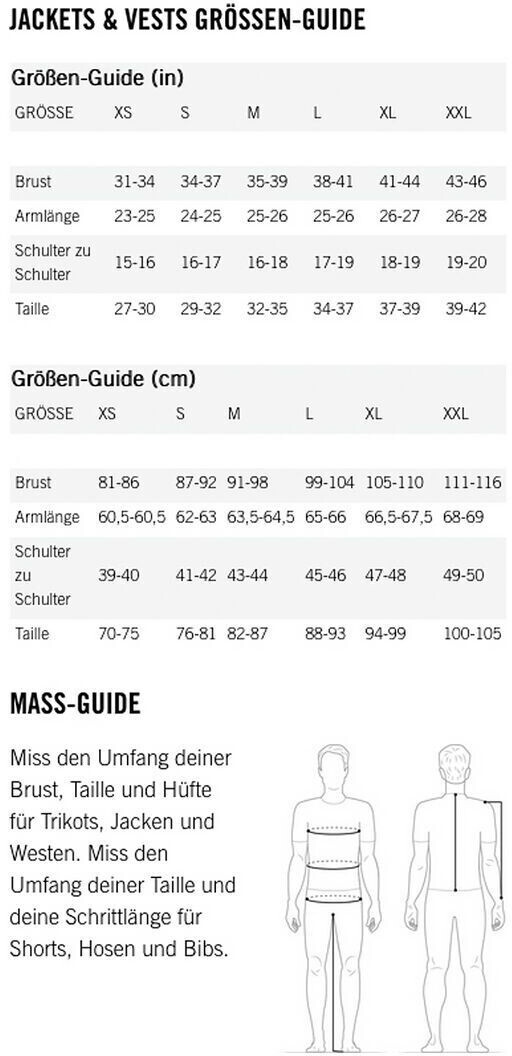 JACKETS & VESTS GRÖSSEN-GUIDE

Größen-Guide (in)

| GRÖSSE | XS | S | M | L | XL | XXL |
|---|---|---|---|---|---|---|
| Brust | 31-34 | 34-37 | 35-39 | 38-41 | 41-44 | 43-46 |
| Armlänge | 23-25 | 24-25 | 25-26 | 25-26 | 26-27 | 26-28 |
| Schulter zu Schulter | 15-16 | 16-17 | 16-18 | 17-19 | 18-19 | 19-20 |
| Taille | 27-30 | 29-32 | 32-35 | 34-37 | 37-39 | 39-42 |

Größen-Guide (cm)

| GRÖSSE | XS | S | M | L | XL | XXL |
|---|---|---|---|---|---|---|
| Brust | 81-86 | 87-92 | 91-98 | 99-104 | 105-110 | 111-116 |
| Armlänge | 60,5-60,5 | 62-63 | 63,5-64,5 | 65-66 | 66,5-67,5 | 68-69 |
| Schulter zu Schulter | 39-40 | 41-42 | 43-44 | 45-46 | 47-48 | 49-50 |
| Taille | 70-75 | 76-81 | 82-87 | 88-93 | 94-99 | 100-105 |

MASS-GUIDE

Miss den Umfang deiner Brust, Taille und Hüfte für Trikots, Jacken und Westen. Miss den Umfang deiner Taille und deine Schrittlänge für Shorts, Hosen und Bibs.